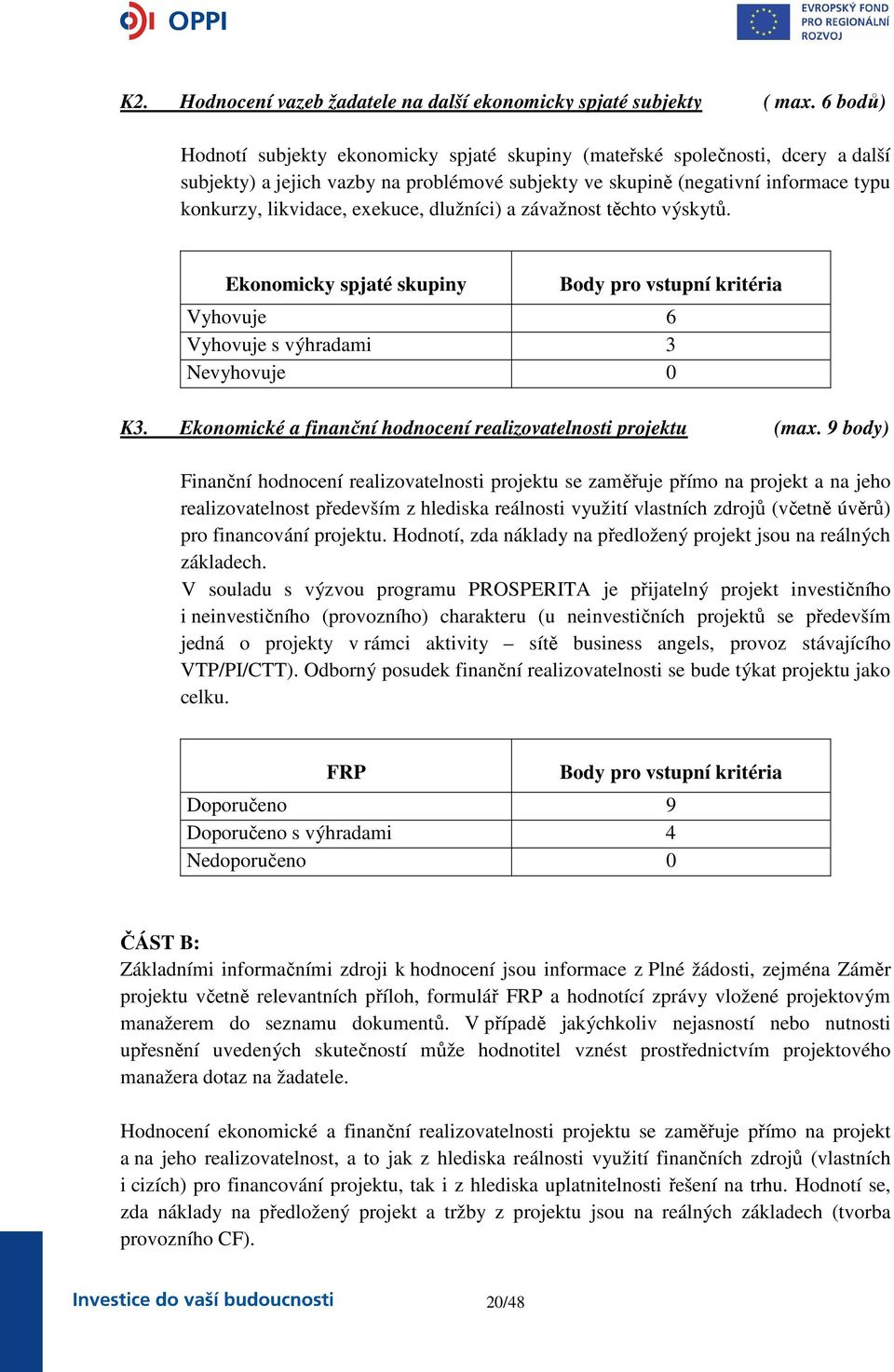 OPPI

EVROPSKÝ FOND PRO REGIONÁLNÍ ROZVOJ

K2. Hodnocení vazeb žadatele na další ekonomicky spjaté subjekty ( max. 6 bodů)

Hodnotí subjekty ekonomicky spjaté skupiny (mateřské společnosti, dcery a další subjekty) a jejich vazby na problémové subjekty ve skupině (negativní informace typu konkurzy, likvidace, exekuce, dlužníci) a závažnost těchto výskytů.

| Ekonomicky spjaté skupiny | Body pro vstupní kritéria |
|---|---|
| Vyhovuje | 6 |
| Vyhovuje s výhradami | 3 |
| Nevyhovuje | 0 |

K3. Ekonomické a finanční hodnocení realizovatelnosti projektu (max. 9 body)

Finanční hodnocení realizovatelnosti projektu se zaměřuje přímo na projekt a na jeho realizovatelnost především z hlediska reálnosti využití vlastních zdrojů (včetně úvěrů) pro financování projektu. Hodnotí, zda náklady na předložený projekt jsou na reálných základech.
V souladu s výzvou programu PROSPERITA je přijatelný projekt investičního i neinvestičního (provozního) charakteru (u neinvestičních projektů se především jedná o projekty v rámci aktivity – sítě business angels, provoz stávajícího VTP/PI/CTT). Odborný posudek finanční realizovatelnosti se bude týkat projektu jako celku.

| FRP | Body pro vstupní kritéria |
|---|---|
| Doporučeno | 9 |
| Doporučeno s výhradami | 4 |
| Nedoporučeno | 0 |

ČÁST B:
Základními informačními zdroji k hodnocení jsou informace z Plné žádosti, zejména Záměr projektu včetně relevantních příloh, formulář FRP a hodnotící zprávy vložené projektovým manažerem do seznamu dokumentů. V případě jakýchkoliv nejasností nebo nutnosti upřesnění uvedených skutečností může hodnotitel vznést prostřednictvím projektového manažera dotaz na žadatele.

Hodnocení ekonomické a finanční realizovatelnosti projektu se zaměřuje přímo na projekt a na jeho realizovatelnost, a to jak z hlediska reálnosti využití finančních zdrojů (vlastních i cizích) pro financování projektu, tak i z hlediska uplatnitelnosti řešení na trhu. Hodnotí se, zda náklady na předložený projekt a tržby z projektu jsou na reálných základech (tvorba provozního CF).

Investice do vaší budoucnosti

20/48